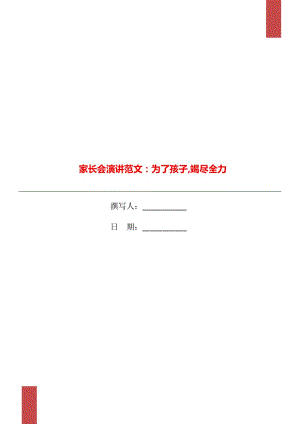 家长会演讲范文：为了孩子,竭尽全力

撰写人：__________

日　期：__________